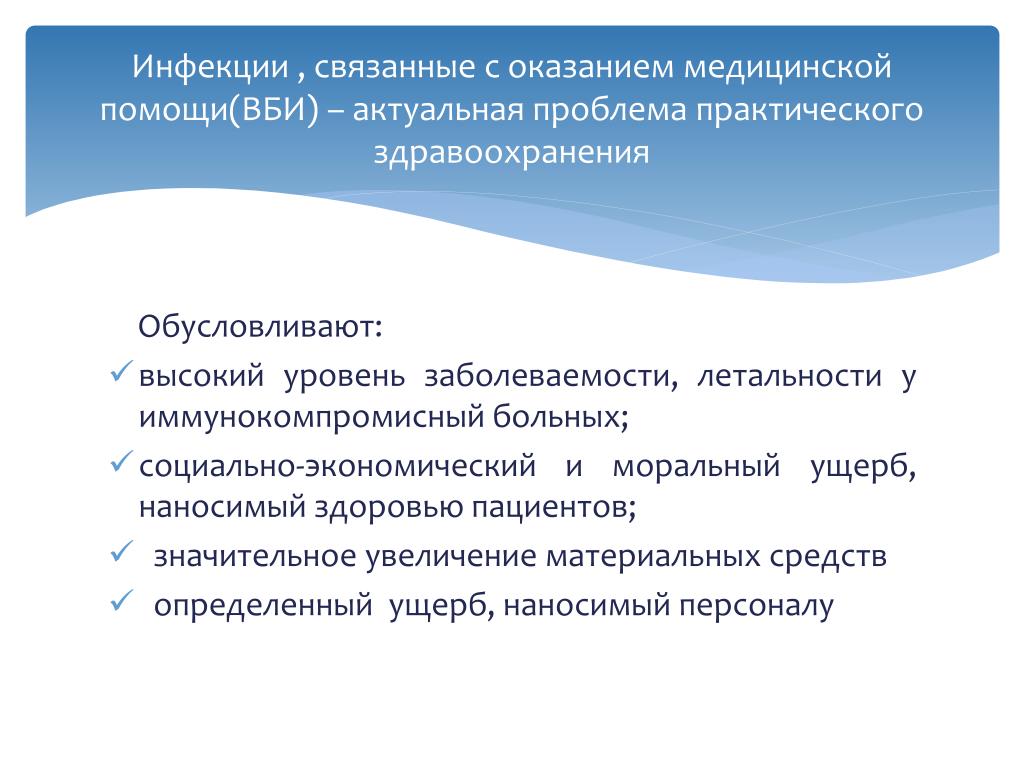 Инфекции , связанные с оказанием медицинской помощи(ВБИ) – актуальная проблема практического здравоохранения

Обусловливают:

✓ высокий уровень заболеваемости, летальности у иммунокомпромисный больных;

✓ социально-экономический и моральный ущерб, наносимый здоровью пациентов;

✓ значительное увеличение материальных средств

✓ определенный ущерб, наносимый персоналу